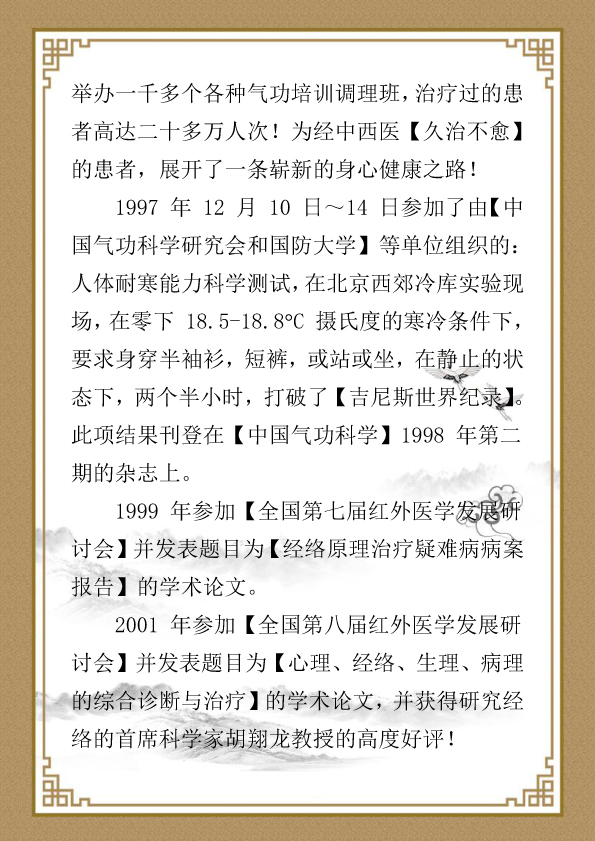 举办一千多个各种气功培训调理班，治疗过的患者高达二十多万人次！为经中西医【久治不愈】的患者，展开了一条崭新的身心健康之路！

1997 年 12 月 10 日～14 日参加了由【中国气功科学研究会和国防大学】等单位组织的：人体耐寒能力科学测试，在北京西郊冷库实验现场，在零下 18.5-18.8°C 摄氏度的寒冷条件下，要求身穿半袖衫，短裤，或站或坐，在静止的状态下，两个半小时，打破了【吉尼斯世界纪录】。此项结果刊登在【中国气功科学】1998 年第二期的杂志上。

1999 年参加【全国第七届红外医学发展研讨会】并发表题目为【经络原理治疗疑难病病案报告】的学术论文。

2001 年参加【全国第八届红外医学发展研讨会】并发表题目为【心理、经络、生理、病理的综合诊断与治疗】的学术论文，并获得研究经络的首席科学家胡翔龙教授的高度好评！